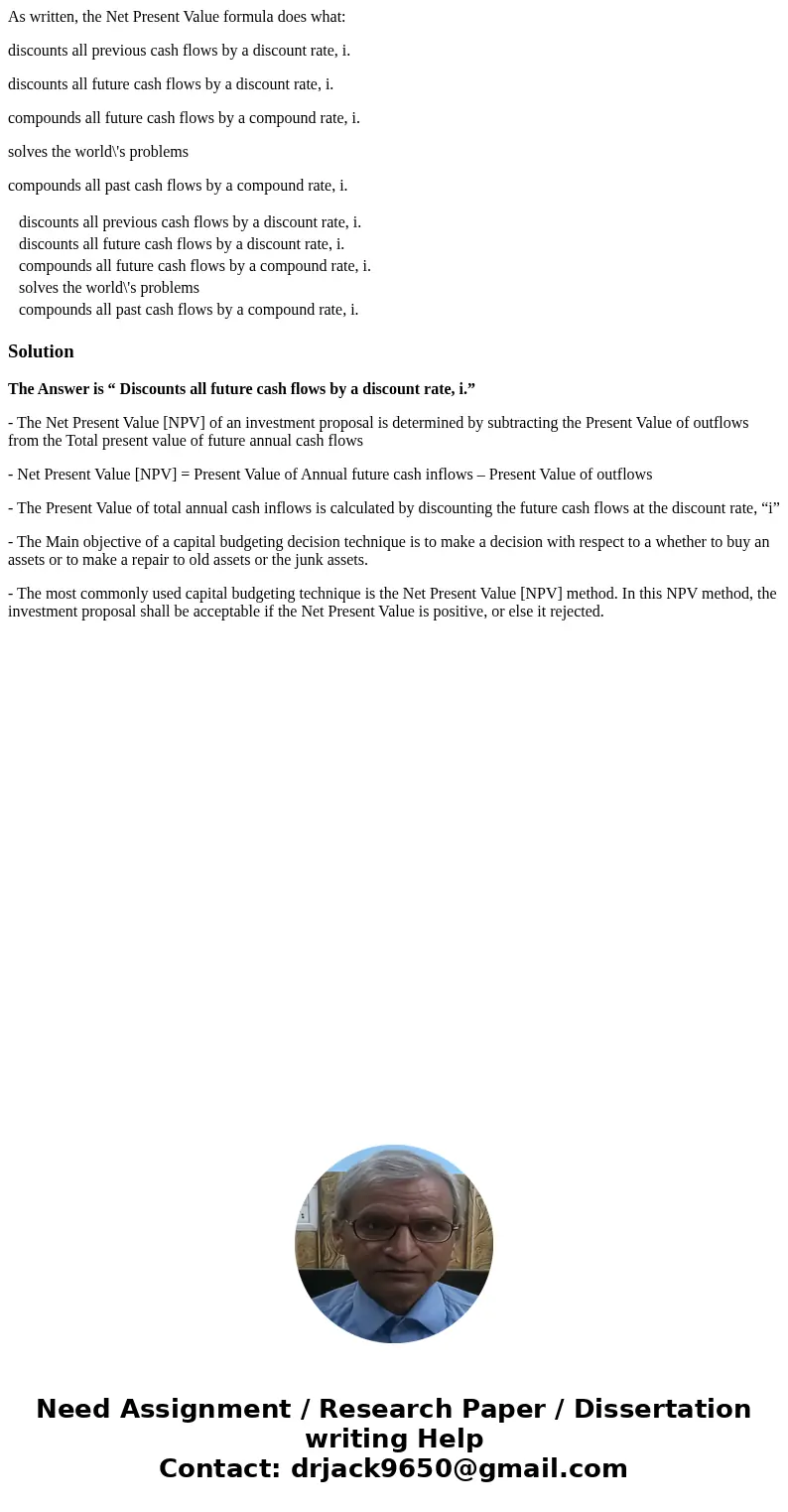 As written, the Net Present Value formula does what:

discounts all previous cash flows by a discount rate, i.

discounts all future cash flows by a discount rate, i.

compounds all future cash flows by a compound rate, i.

solves the world\'s problems

compounds all past cash flows by a compound rate, i.

discounts all previous cash flows by a discount rate, i.
discounts all future cash flows by a discount rate, i.
compounds all future cash flows by a compound rate, i.
solves the world\'s problems
compounds all past cash flows by a compound rate, i.

Solution

The Answer is “ Discounts all future cash flows by a discount rate, i.”

- The Net Present Value [NPV] of an investment proposal is determined by subtracting the Present Value of outflows from the Total present value of future annual cash flows

- Net Present Value [NPV] = Present Value of Annual future cash inflows – Present Value of outflows

- The Present Value of total annual cash inflows is calculated by discounting the future cash flows at the discount rate, “i”

- The Main objective of a capital budgeting decision technique is to make a decision with respect to a whether to buy an assets or to make a repair to old assets or the junk assets.

- The most commonly used capital budgeting technique is the Net Present Value [NPV] method. In this NPV method, the investment proposal shall be acceptable if the Net Present Value is positive, or else it rejected.

Need Assignment / Research Paper / Dissertation writing Help
Contact: drjack9650@gmail.com